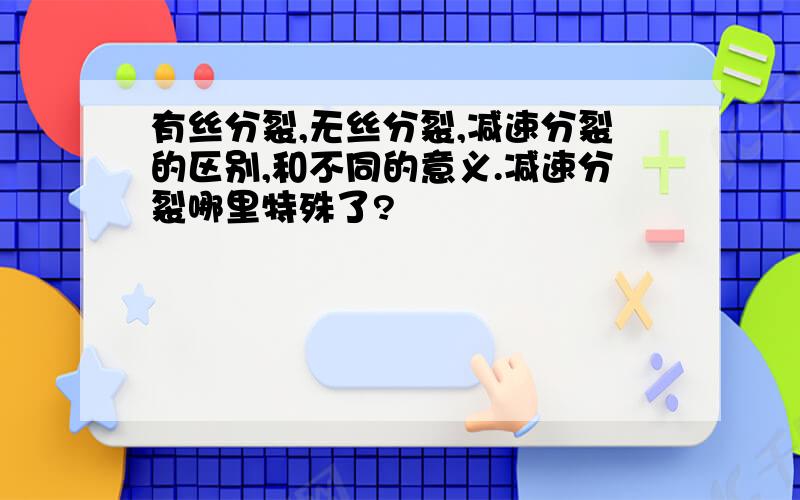 有丝分裂,无丝分裂,减速分裂的区别,和不同的意义.减速分裂哪里特殊了?